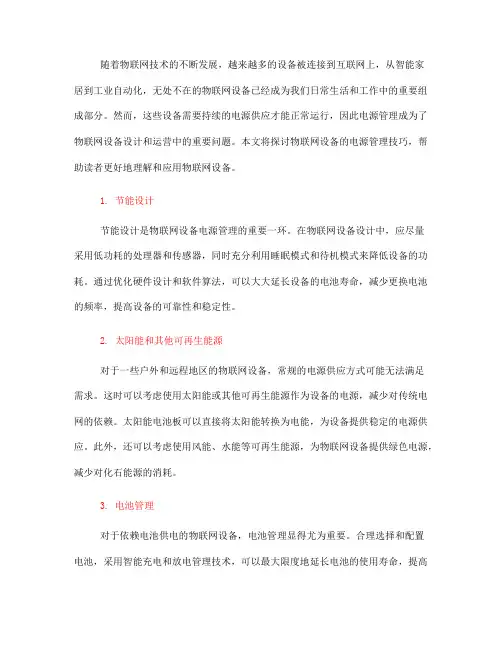 随着物联网技术的不断发展，越来越多的设备被连接到互联网上，从智能家居到工业自动化，无处不在的物联网设备已经成为我们日常生活和工作中的重要组成部分。然而，这些设备需要持续的电源供应才能正常运行，因此电源管理成为了物联网设备设计和运营中的重要问题。本文将探讨物联网设备的电源管理技巧，帮助读者更好地理解和应用物联网设备。

1. 节能设计

节能设计是物联网设备电源管理的重要一环。在物联网设备设计中，应尽量采用低功耗的处理器和传感器，同时充分利用睡眠模式和待机模式来降低设备的功耗。通过优化硬件设计和软件算法，可以大大延长设备的电池寿命，减少更换电池的频率，提高设备的可靠性和稳定性。

2. 太阳能和其他可再生能源

对于一些户外和远程地区的物联网设备，常规的电源供应方式可能无法满足需求。这时可以考虑使用太阳能或其他可再生能源作为设备的电源，减少对传统电网的依赖。太阳能电池板可以直接将太阳能转换为电能，为设备提供稳定的电源供应。此外，还可以考虑使用风能、水能等可再生能源，为物联网设备提供绿色电源，减少对化石能源的消耗。

3. 电池管理

对于依赖电池供电的物联网设备，电池管理显得尤为重要。合理选择和配置电池，采用智能充电和放电管理技术，可以最大限度地延长电池的使用寿命，提高